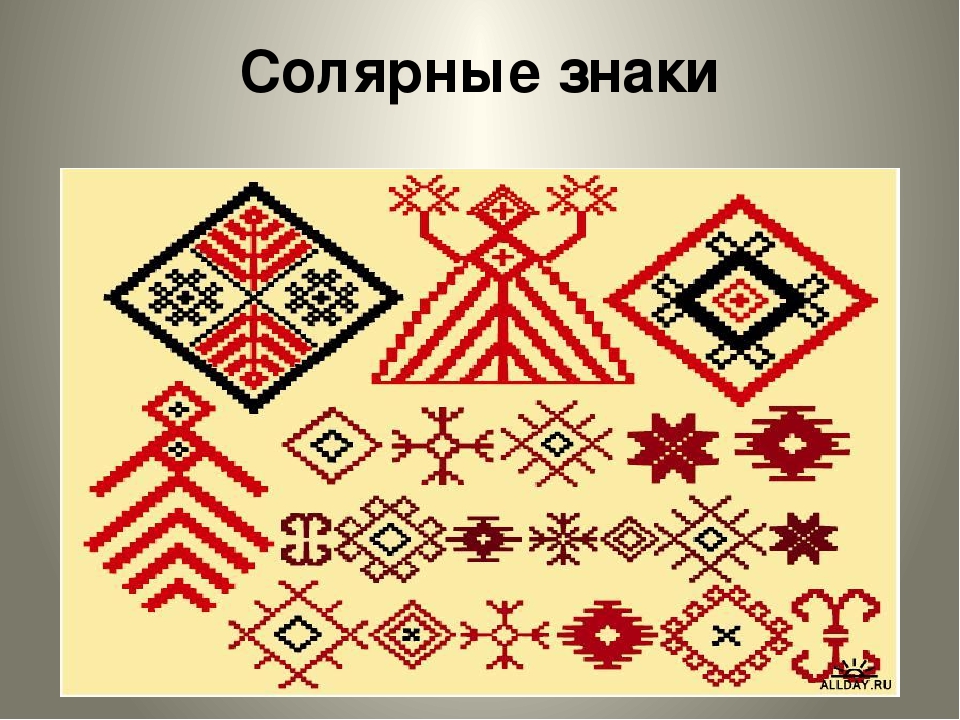 Солярные знаки

ALLDAY.RU